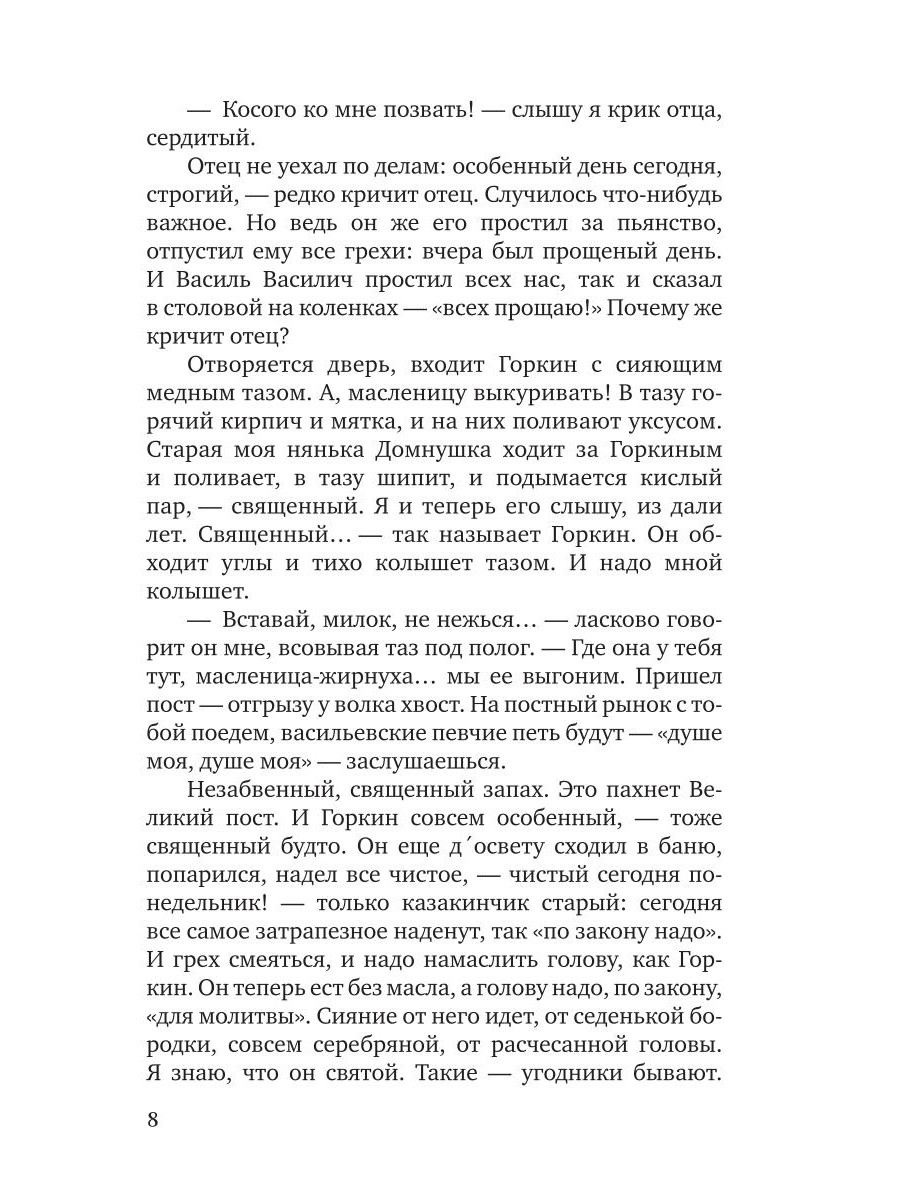 — Косого ко мне позвать! — слышу я крик отца, сердитый.

Отец не уехал по делам: особенный день сегодня, строгий, — редко кричит отец. Случилось что-нибудь важное. Но ведь он же его простил за пьянство, отпустил ему все грехи: вчера был прощеный день. И Василь Василич простил всех нас, так и сказал в столовой на коленках — «всех прощаю!» Почему же кричит отец?

Отворяется дверь, входит Горкин с сияющим медным тазом. А, масленицу выкуривать! В тазу горячий кирпич и мятка, и на них поливают уксусом. Старая моя нянька Домнушка ходит за Горкиным и поливает, в тазу шипит, и подымается кислый пар, — священный. Я и теперь его слышу, из дали лет. Священный… — так называет Горкин. Он обходит углы и тихо колышет тазом. И надо мной колышет.

— Вставай, милок, не нежься… — ласково говорит он мне, всовывая таз под полог. — Где она у тебя тут, масленица-жирнуха… мы ее выгоним. Пришел пост — отгрызу у волка хвост. На постный рынок с тобой поедем, васильевские певчие петь будут — «душе моя, душе моя» — заслушаешься.

Незабвенный, священный запах. Это пахнет Великий пост. И Горкин совсем особенный, — тоже священный будто. Он еще д´освету сходил в баню, попарился, надел все чистое, — чистый сегодня понедельник! — только казакинчик старый: сегодня все самое затрапезное наденут, так «по закону надо». И грех смеяться, и надо намаслить голову, как Горкин. Он теперь ест без масла, а голову надо, по закону, «для молитвы». Сияние от него идет, от седенькой бородки, совсем серебряной, от расчесанной головы. Я знаю, что он святой. Такие — угодники бывают.

8